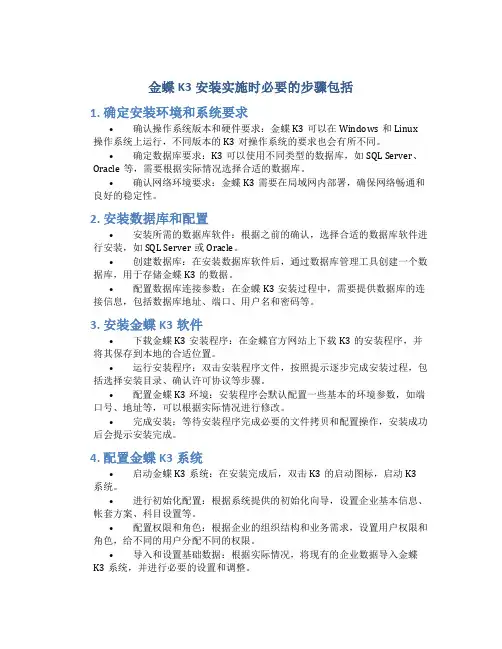 金蝶 K3 安装实施时必要的步骤包括

1. 确定安装环境和系统要求

• 确认操作系统版本和硬件要求：金蝶 K3 可以在 Windows 和 Linux 操作系统上运行，不同版本的 K3 对操作系统的要求也会有所不同。

• 确定数据库要求：K3 可以使用不同类型的数据库，如 SQL Server、Oracle 等，需要根据实际情况选择合适的数据库。

• 确认网络环境要求：金蝶 K3 需要在局域网内部署，确保网络畅通和良好的稳定性。

2. 安装数据库和配置

• 安装所需的数据库软件：根据之前的确认，选择合适的数据库软件进行安装，如 SQL Server 或 Oracle。

• 创建数据库：在安装数据库软件后，通过数据库管理工具创建一个数据库，用于存储金蝶 K3 的数据。

• 配置数据库连接参数：在金蝶 K3 安装过程中，需要提供数据库的连接信息，包括数据库地址、端口、用户名和密码等。

3. 安装金蝶 K3 软件

• 下载金蝶 K3 安装程序：在金蝶官方网站上下载 K3 的安装程序，并将其保存到本地的合适位置。

• 运行安装程序：双击安装程序文件，按照提示逐步完成安装过程，包括选择安装目录、确认许可协议等步骤。

• 配置金蝶 K3 环境：安装程序会默认配置一些基本的环境参数，如端口号、地址等，可以根据实际情况进行修改。

• 完成安装：等待安装程序完成必要的文件拷贝和配置操作，安装成功后会提示安装完成。

4. 配置金蝶 K3 系统

• 启动金蝶 K3 系统：在安装完成后，双击 K3 的启动图标，启动 K3 系统。

• 进行初始化配置：根据系统提供的初始化向导，设置企业基本信息、帐套方案、科目设置等。

• 配置权限和角色：根据企业的组织结构和业务需求，设置用户权限和角色，给不同的用户分配不同的权限。

• 导入和设置基础数据：根据实际情况，将现有的企业数据导入金蝶 K3 系统，并进行必要的设置和调整。